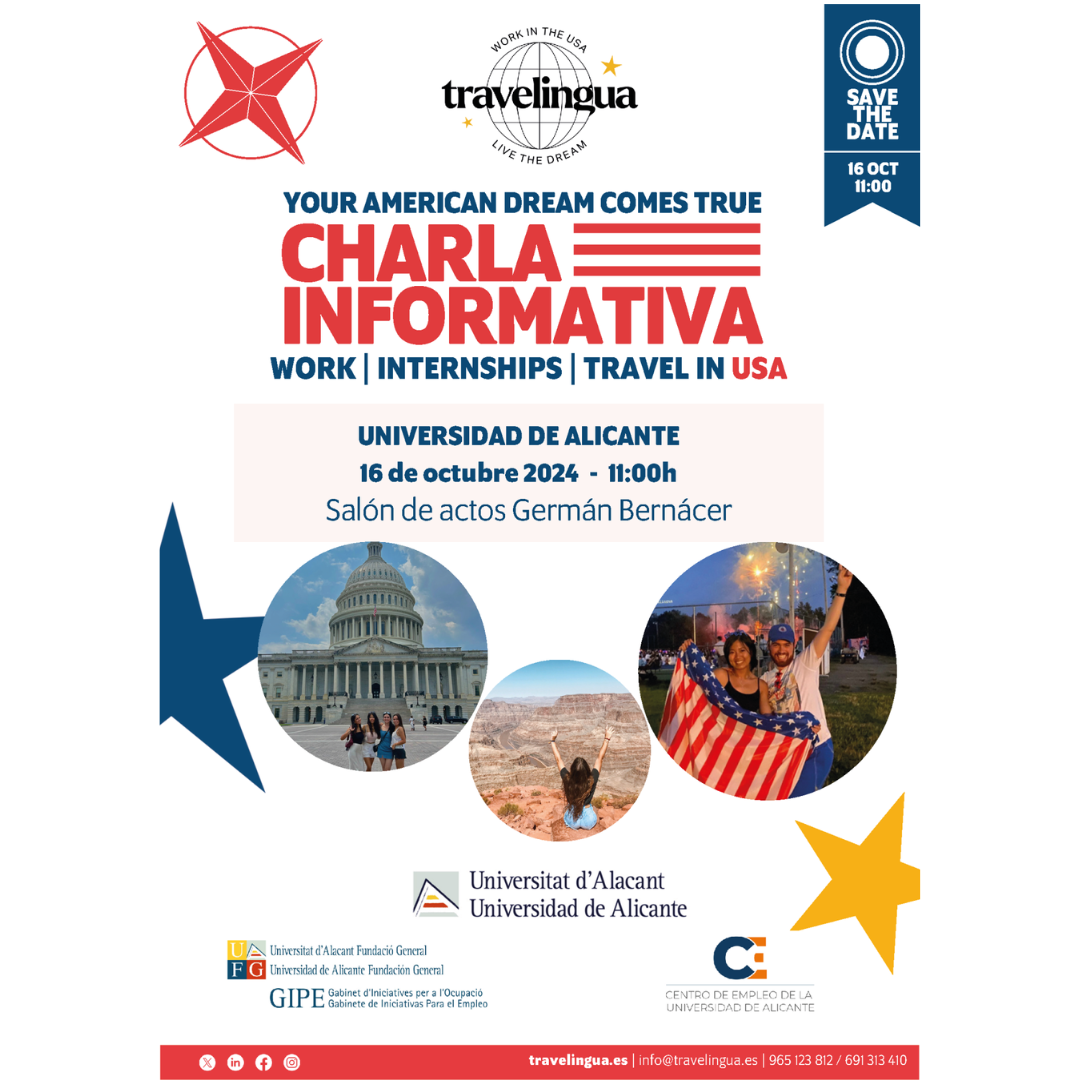 WORK IN THE USA
travelingua
LIVE THE DREAM

SAVE THE DATE
16 OCT 11:00

YOUR AMERICAN DREAM COMES TRUE
CHARLA INFORMATIVA
WORK | INTERNSHIPS | TRAVEL IN USA

UNIVERSIDAD DE ALICANTE
16 de octubre 2024 - 11:00h
Salón de actos Germán Bernácer

Universitat d'Alacant
Universidad de Alicante

UFG Universitat d'Alacant Fundació General
Universidad de Alicante Fundación General
GIPE Gabinet d'Iniciatives per a l'Ocupació
Gabinete de Iniciativas Para el Empleo

CE
CENTRO DE EMPLEO DE LA UNIVERSIDAD DE ALICANTE

travelingua.es | info@travelingua.es | 965 123 812 / 691 313 410